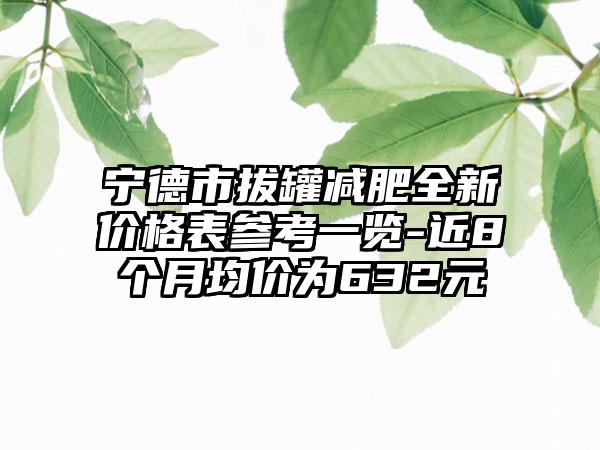 宁德市拔罐减肥全新价格表参考一览-近8个月均价为632元